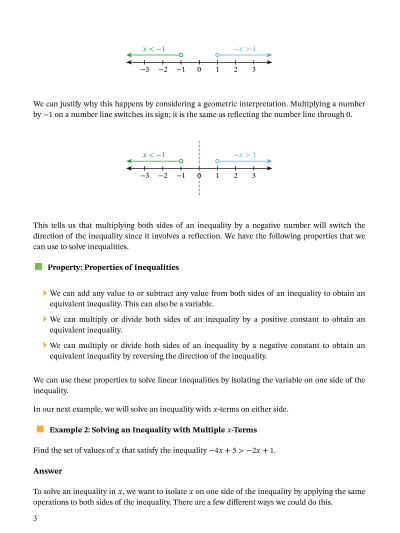 $x < -1$

$-x > 1$

$-3$ $-2$ $-1$ $0$ $1$ $2$ $3$

We can justify why this happens by considering a geometric interpretation. Multiplying a number by $-1$ on a number line switches its sign; it is the same as reflecting the number line through 0.

$x < -1$

$-x > 1$

$-3$ $-2$ $-1$ $0$ $1$ $2$ $3$

This tells us that multiplying both sides of an inequality by a negative number will switch the direction of the inequality since it involves a reflection. We have the following properties that we can use to solve inequalities.

Property: Properties of Inequalities

We can add any value to or subtract any value from both sides of an inequality to obtain an equivalent inequality. This can also be a variable.

We can multiply or divide both sides of an inequality by a positive constant to obtain an equivalent inequality.

We can multiply or divide both sides of an inequality by a negative constant to obtain an equivalent inequality by reversing the direction of the inequality.

We can use these properties to solve linear inequalities by isolating the variable on one side of the inequality.

In our next example, we will solve an inequality with $x$-terms on either side.

Example 2: Solving an Inequality with Multiple $x$-Terms

Find the set of values of $x$ that satisfy the inequality $-4x + 5 > -2x + 1$.

Answer

To solve an inequality in $x$, we want to isolate $x$ on one side of the inequality by applying the same operations to both sides of the inequality. There are a few different ways we could do this.

3